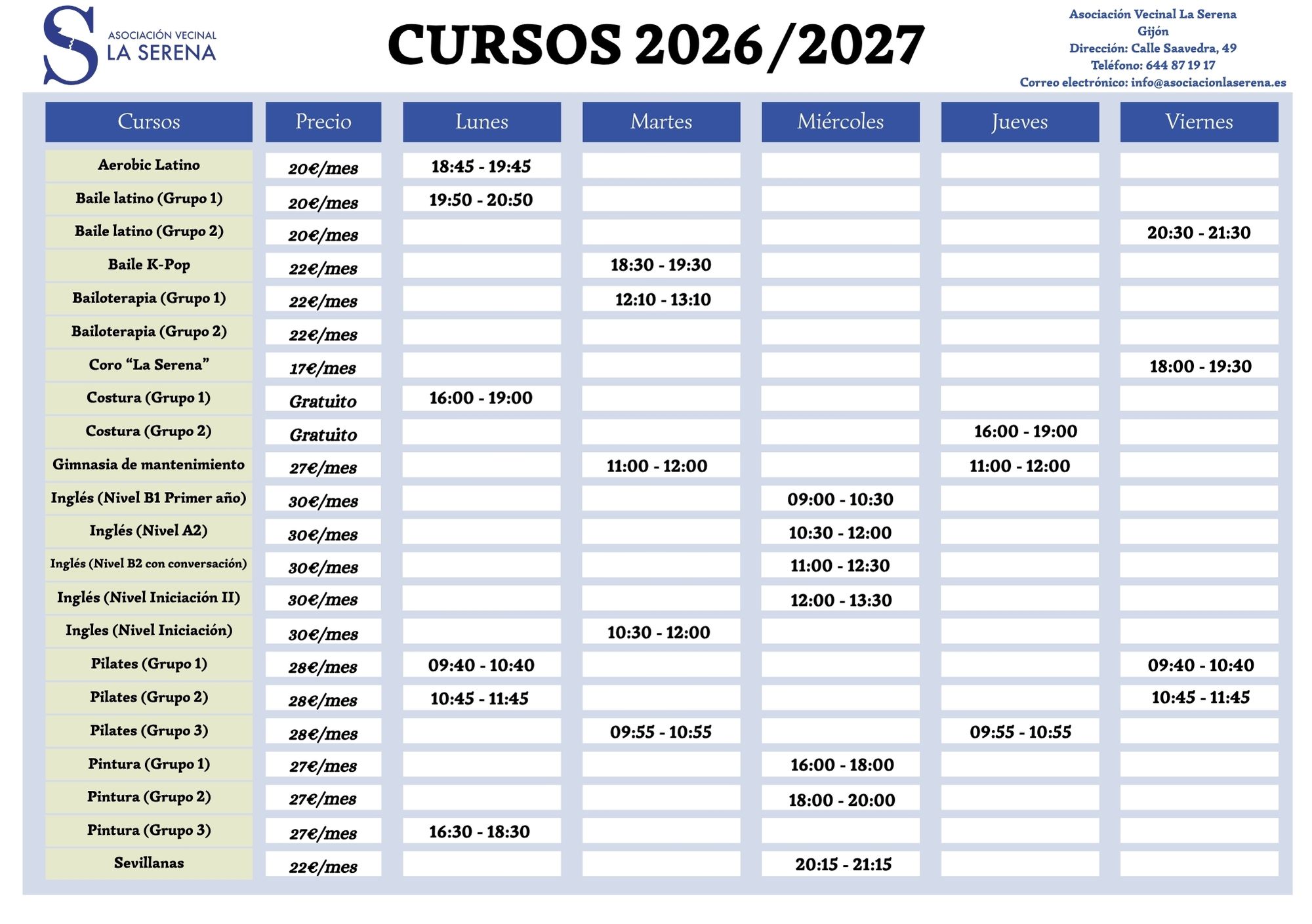 ASOCIACIÓN VECINAL
LA SERENA

CURSOS 2026/2027

Asociación Vecinal La Serena
Gijón
Dirección: Calle Saavedra, 49
Teléfono: 644 87 19 17
Correo electrónico: info@asociacionlaserena.es

| Cursos | Precio | Lunes | Martes | Miércoles | Jueves | Viernes |
|---|---|---|---|---|---|---|
| Aerobic Latino | 20€/mes | 18:45 - 19:45 | | | | |
| Baile latino (Grupo 1) | 20€/mes | 19:50 - 20:50 | | | | |
| Baile latino (Grupo 2) | 20€/mes | | | | | 20:30 - 21:30 |
| Baile K-Pop | 22€/mes | | 18:30 - 19:30 | | | |
| Bailoterapia (Grupo 1) | 22€/mes | | 12:10 - 13:10 | | | |
| Bailoterapia (Grupo 2) | 22€/mes | | | | | |
| Coro "La Serena" | 17€/mes | | | | | 18:00 - 19:30 |
| Costura (Grupo 1) | Gratuito | 16:00 - 19:00 | | | | |
| Costura (Grupo 2) | Gratuito | | | | 16:00 - 19:00 | |
| Gimnasia de mantenimiento | 27€/mes | | 11:00 - 12:00 | | 11:00 - 12:00 | |
| Inglés (Nivel B1 Primer año) | 30€/mes | | | 09:00 - 10:30 | | |
| Inglés (Nivel A2) | 30€/mes | | | 10:30 - 12:00 | | |
| Inglés (Nivel B2 con conversación) | 30€/mes | | | 11:00 - 12:30 | | |
| Inglés (Nivel Iniciación II) | 30€/mes | | | 12:00 - 13:30 | | |
| Ingles (Nivel Iniciación) | 30€/mes | | 10:30 - 12:00 | | | |
| Pilates (Grupo 1) | 28€/mes | 09:40 - 10:40 | | | | 09:40 - 10:40 |
| Pilates (Grupo 2) | 28€/mes | 10:45 - 11:45 | | | | 10:45 - 11:45 |
| Pilates (Grupo 3) | 28€/mes | | 09:55 - 10:55 | | 09:55 - 10:55 | |
| Pintura (Grupo 1) | 27€/mes | | | 16:00 - 18:00 | | |
| Pintura (Grupo 2) | 27€/mes | | | 18:00 - 20:00 | | |
| Pintura (Grupo 3) | 27€/mes | 16:30 - 18:30 | | | | |
| Sevillanas | 22€/mes | | | 20:15 - 21:15 | | |